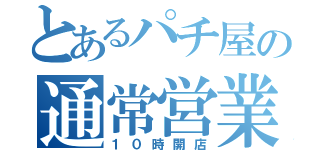 とあるパチ屋の
通常営業
１０時開店